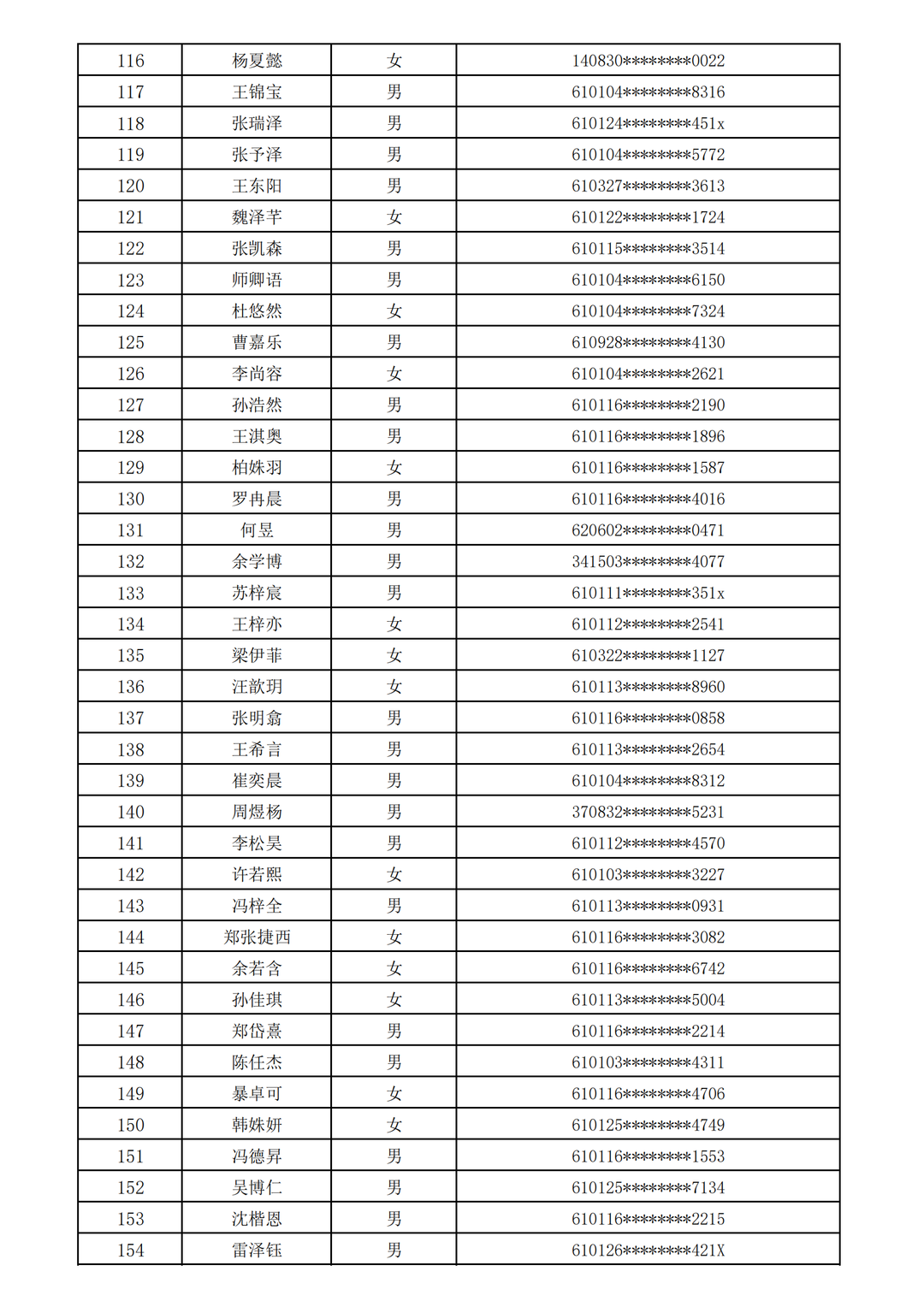 | 116 | 杨夏懿 | 女 | 140830********0022 |
|---|---|---|---|
| 117 | 王锦宝 | 男 | 610104********8316 |
| 118 | 张瑞泽 | 男 | 610124********451x |
| 119 | 张予泽 | 男 | 610104********5772 |
| 120 | 王东阳 | 男 | 610327********3613 |
| 121 | 魏泽芊 | 女 | 610122********1724 |
| 122 | 张凯森 | 男 | 610115********3514 |
| 123 | 师卿语 | 男 | 610104********6150 |
| 124 | 杜悠然 | 女 | 610104********7324 |
| 125 | 曹嘉乐 | 男 | 610928********4130 |
| 126 | 李尚容 | 女 | 610104********2621 |
| 127 | 孙浩然 | 男 | 610116********2190 |
| 128 | 王淇奥 | 男 | 610116********1896 |
| 129 | 柏姝羽 | 女 | 610116********1587 |
| 130 | 罗冉晨 | 男 | 610116********4016 |
| 131 | 何昱 | 男 | 620602********0471 |
| 132 | 余学博 | 男 | 341503********4077 |
| 133 | 苏梓宸 | 男 | 610111********351x |
| 134 | 王梓亦 | 女 | 610112********2541 |
| 135 | 梁伊菲 | 女 | 610322********1127 |
| 136 | 汪歆玥 | 女 | 610113********8960 |
| 137 | 张明翕 | 男 | 610116********0858 |
| 138 | 王希言 | 男 | 610113********2654 |
| 139 | 崔奕晨 | 男 | 610104********8312 |
| 140 | 周煜杨 | 男 | 370832********5231 |
| 141 | 李松昊 | 男 | 610112********4570 |
| 142 | 许若熙 | 女 | 610103********3227 |
| 143 | 冯梓全 | 男 | 610113********0931 |
| 144 | 郑张捷西 | 女 | 610116********3082 |
| 145 | 余若含 | 女 | 610116********6742 |
| 146 | 孙佳琪 | 女 | 610113********5004 |
| 147 | 郑岱熹 | 男 | 610116********2214 |
| 148 | 陈任杰 | 男 | 610103********4311 |
| 149 | 暴卓可 | 女 | 610116********4706 |
| 150 | 韩姝妍 | 女 | 610125********4749 |
| 151 | 冯德昇 | 男 | 610116********1553 |
| 152 | 吴博仁 | 男 | 610125********7134 |
| 153 | 沈楷恩 | 男 | 610116********2215 |
| 154 | 雷泽钰 | 男 | 610126********421X |